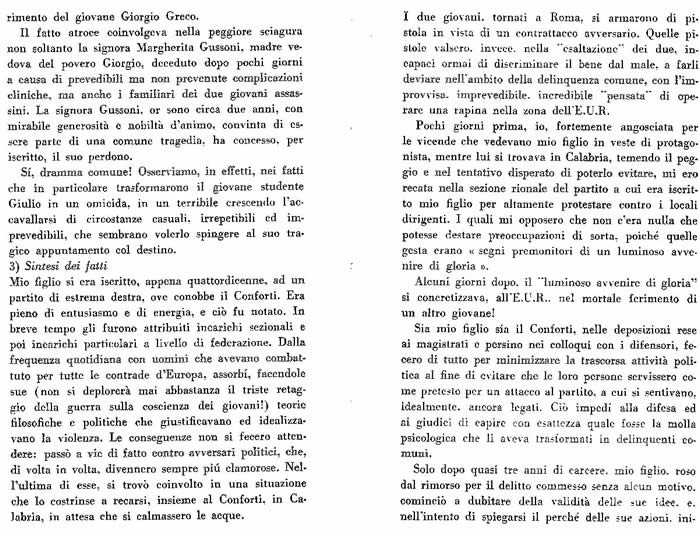 rimento del giovane Giorgio Greco.

Il fatto atroce coinvolgeva nella peggiore sciagura non soltanto la signora Margherita Gussoni, madre vedova del povero Giorgio, deceduto dopo pochi giorni a causa di prevedibili ma non prevenute complicazioni cliniche, ma anche i familiari dei due giovani assassini. La signora Gussoni, or sono circa due anni, con mirabile generosità e nobiltà d'animo, convinta di essere parte di una comune tragedia, ha concesso, per iscritto, il suo perdono.

Sí, dramma comune! Osserviamo, in effetti, nei fatti che in particolare trasformarono il giovane studente Giulio in un omicida, in un terribile crescendo l'accavallarsi di circostanze casuali, irrepetibili ed imprevedibili, che sembrano volerlo spingere al suo tragico appuntamento col destino.

3) Sintesi dei fatti

Mio figlio si era iscritto, appena quattordicenne, ad un partito di estrema destra, ove conobbe il Conforti. Era pieno di entusiasmo e di energia, e ciò fu notato. In breve tempo gli furono attribuiti incarichi sezionali e poi incarichi particolari a livello di federazione. Dalla frequenza quotidiana con uomini che avevano combattuto per tutte le contrade d'Europa, assorbí, facendole sue (non si deplorerà mai abbastanza il triste retaggio della guerra sulla coscienza dei giovani!) teorie filosofiche e politiche che giustificavano ed idealizzavano la violenza. Le conseguenze non si fecero attendere: passò a vie di fatto contro avversari politici, che, di volta in volta, divennero sempre piú clamorose. Nell'ultima di esse, si trovò coinvolto in una situazione che lo costrinse a recarsi, insieme al Conforti, in Calabria, in attesa che si calmassero le acque.

I due giovani, tornati a Roma, si armarono di pistola in vista di un contrattacco avversario. Quelle pistole valsero, invece, nella "esaltazione" dei due, incapaci ormai di discriminare il bene dal male, a farli deviare nell'ambito della delinquenza comune, con l'improvvisa, imprevedibile, incredibile "pensata" di operare una rapina nella zona dell'E.U.R.

Pochi giorni prima, io, fortemente angosciata per le vicende che vedevano mio figlio in veste di protagonista, mentre lui si trovava in Calabria, temendo il peggio e nel tentativo disperato di poterlo evitare, mi ero recata nella sezione rionale del partito a cui era iscritto mio figlio per altamente protestare contro i locali dirigenti. I quali mi opposero che non c'era nulla che potesse destare preoccupazioni di sorta, poiché quelle gesta erano « segni premonitori di un luminoso avvenire di gloria ».

Alcuni giorni dopo, il "luminoso avvenire di gloria" si concretizzava, all'E.U.R., nel mortale ferimento di un altro giovane!

Sia mio figlio sia il Conforti, nelle deposizioni rese ai magistrati e persino nei colloqui con i difensori, fecero di tutto per minimizzare la trascorsa attività politica al fine di evitare che le loro persone servissero come pretesto per un attacco al partito, a cui si sentivano, idealmente, ancora legati. Ciò impedí alla difesa ed ai giudici di capire con esattezza quale fosse la molla psicologica che li aveva trasformati in delinquenti comuni.

Solo dopo quasi tre anni di carcere, mio figlio, roso dal rimorso per il delitto commesso senza alcun motivo, cominciò a dubitare della validità delle sue idee, e, nell'intento di spiegarsi il perché delle sue azioni, ini-